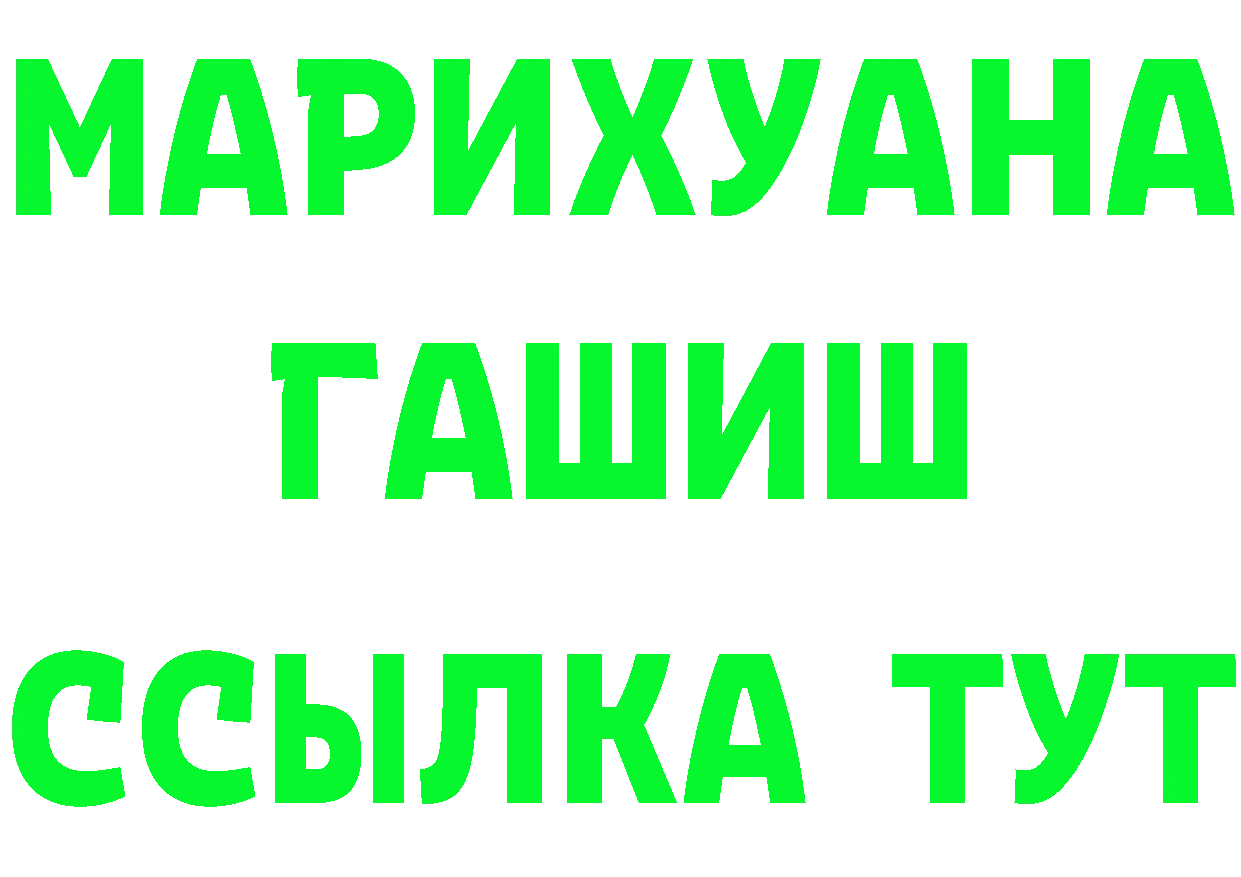 МАРИХУАНА
ГАШИШ
ССЫЛКА ТУТ